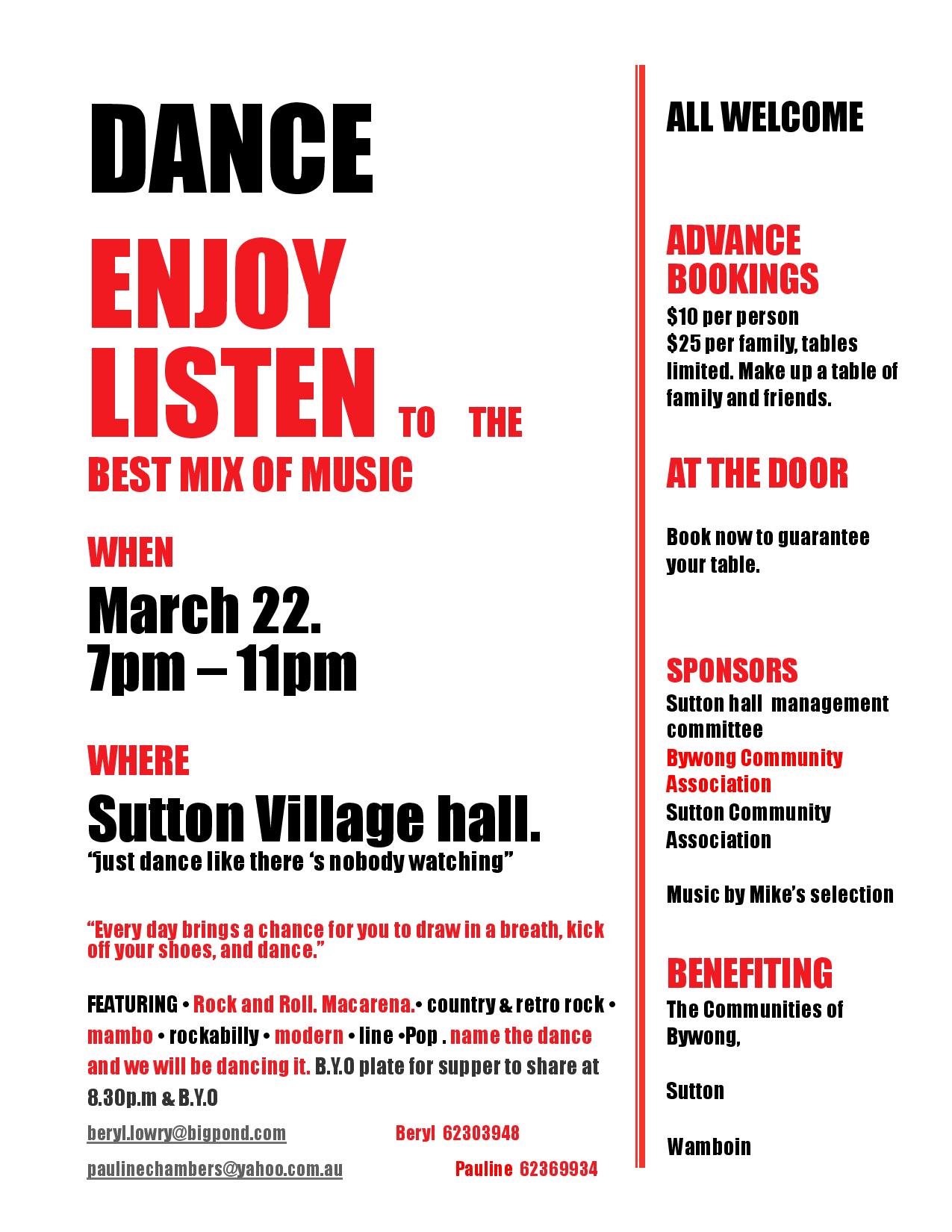 DANCE

ENJOY
LISTEN TO THE
BEST MIX OF MUSIC

WHEN

March 22.
7pm – 11pm

WHERE

Sutton Village hall.
"just dance like there 's nobody watching"

"Every day brings a chance for you to draw in a breath, kick off your shoes, and dance."

FEATURING • Rock and Roll. Macarena.• country & retro rock • mambo • rockabilly • modern • line •Pop . name the dance and we will be dancing it. B.Y.O plate for supper to share at 8.30p.m & B.Y.O

beryl.lowry@bigpond.com Beryl 62303948

paulinechambers@yahoo.com.au Pauline 62369934

ALL WELCOME

ADVANCE BOOKINGS
$10 per person
$25 per family, tables limited. Make up a table of family and friends.

AT THE DOOR

Book now to guarantee your table.

SPONSORS
Sutton hall management committee
Bywong Community Association
Sutton Community Association

Music by Mike's selection

BENEFITING
The Communities of Bywong,

Sutton

Wamboin